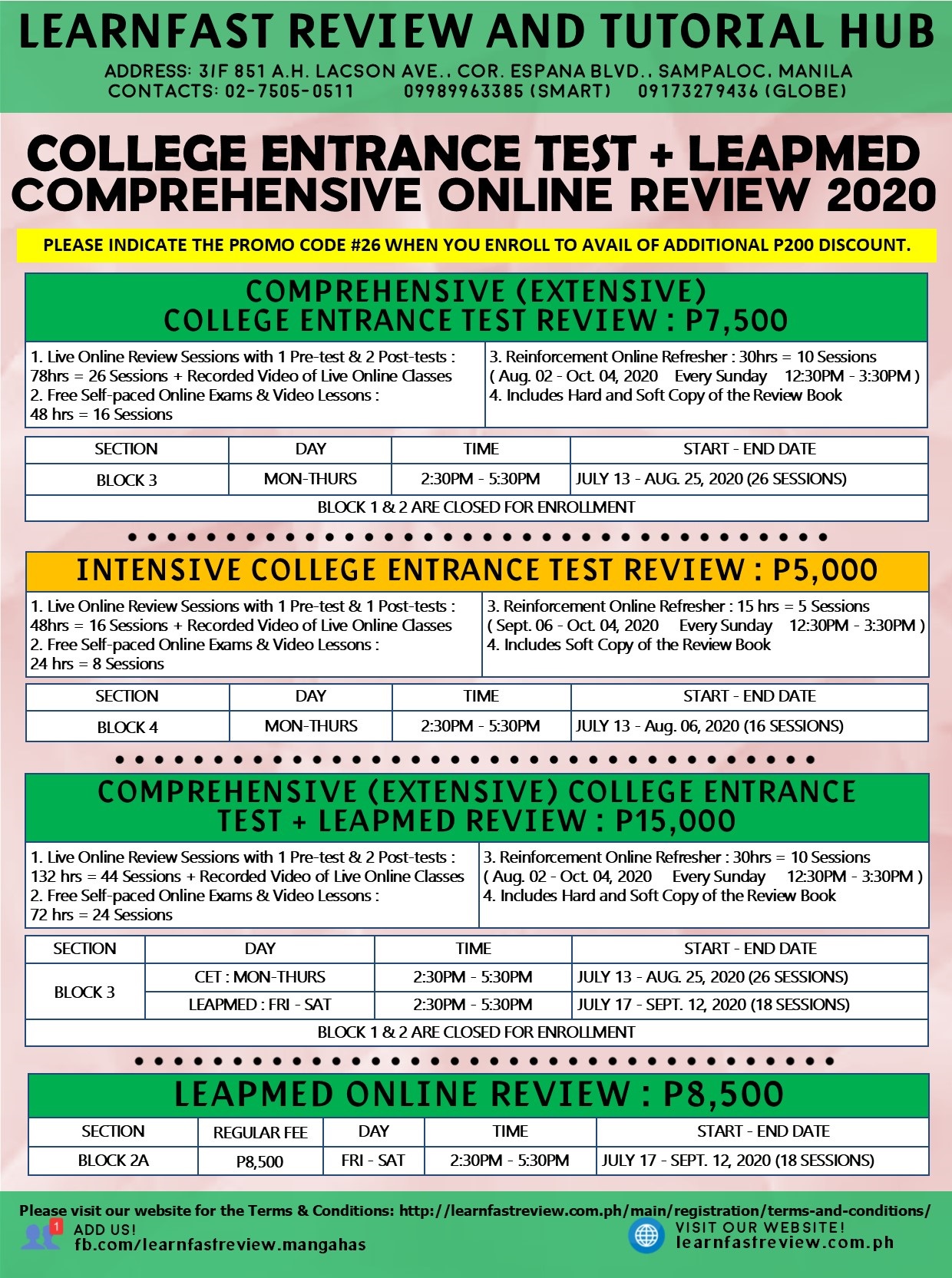 LEARNFAST REVIEW AND TUTORIAL HUB

ADDRESS: 3/F 851 A.H. LACSON AVE., COR. ESPANA BLVD., SAMPALOC, MANILA
CONTACTS: 02-7505-0511 09989963385 (SMART) 09173279436 (GLOBE)

COLLEGE ENTRANCE TEST + LEAPMED COMPREHENSIVE ONLINE REVIEW 2020

PLEASE INDICATE THE PROMO CODE #26 WHEN YOU ENROLL TO AVAIL OF ADDITIONAL P200 DISCOUNT.

COMPREHENSIVE (EXTENSIVE) COLLEGE ENTRANCE TEST REVIEW : P7,500

1. Live Online Review Sessions with 1 Pre-test & 2 Post-tests : 78hrs = 26 Sessions + Recorded Video of Live Online Classes
2. Free Self-paced Online Exams & Video Lessons : 48 hrs = 16 Sessions

3. Reinforcement Online Refresher : 30hrs = 10 Sessions ( Aug. 02 - Oct. 04, 2020 Every Sunday 12:30PM - 3:30PM )
4. Includes Hard and Soft Copy of the Review Book

| SECTION | DAY | TIME | START - END DATE |
|---|---|---|---|
| BLOCK 3 | MON-THURS | 2:30PM - 5:30PM | JULY 13 - AUG. 25, 2020 (26 SESSIONS) |
| BLOCK 1 & 2 ARE CLOSED FOR ENROLLMENT | | | |

INTENSIVE COLLEGE ENTRANCE TEST REVIEW : P5,000

1. Live Online Review Sessions with 1 Pre-test & 1 Post-tests : 48hrs = 16 Sessions + Recorded Video of Live Online Classes
2. Free Self-paced Online Exams & Video Lessons : 24 hrs = 8 Sessions

3. Reinforcement Online Refresher : 15 hrs = 5 Sessions ( Sept. 06 - Oct. 04, 2020 Every Sunday 12:30PM - 3:30PM )
4. Includes Soft Copy of the Review Book

| SECTION | DAY | TIME | START - END DATE |
|---|---|---|---|
| BLOCK 4 | MON-THURS | 2:30PM - 5:30PM | JULY 13 - Aug. 06, 2020 (16 SESSIONS) |

COMPREHENSIVE (EXTENSIVE) COLLEGE ENTRANCE TEST + LEAPMED REVIEW : P15,000

1. Live Online Review Sessions with 1 Pre-test & 2 Post-tests : 132 hrs = 44 Sessions + Recorded Video of Live Online Classes
2. Free Self-paced Online Exams & Video Lessons : 72 hrs = 24 Sessions

3. Reinforcement Online Refresher : 30hrs = 10 Sessions ( Aug. 02 - Oct. 04, 2020 Every Sunday 12:30PM - 3:30PM )
4. Includes Hard and Soft Copy of the Review Book

| SECTION | DAY | TIME | START - END DATE |
|---|---|---|---|
| BLOCK 3 | CET : MON-THURS | 2:30PM - 5:30PM | JULY 13 - AUG. 25, 2020 (26 SESSIONS) |
| | LEAPMED : FRI - SAT | 2:30PM - 5:30PM | JULY 17 - SEPT. 12, 2020 (18 SESSIONS) |
| BLOCK 1 & 2 ARE CLOSED FOR ENROLLMENT | | | |

LEAPMED ONLINE REVIEW : P8,500

| SECTION | REGULAR FEE | DAY | TIME | START - END DATE |
|---|---|---|---|---|
| BLOCK 2A | P8,500 | FRI - SAT | 2:30PM - 5:30PM | JULY 17 - SEPT. 12, 2020 (18 SESSIONS) |

Please visit our website for the Terms & Conditions: http://learnfastreview.com.ph/main/registration/terms-and-conditions/

1 ADD US! fb.com/learnfastreview.mangahas

VISIT OUR WEBSITE! learnfastreview.com.ph